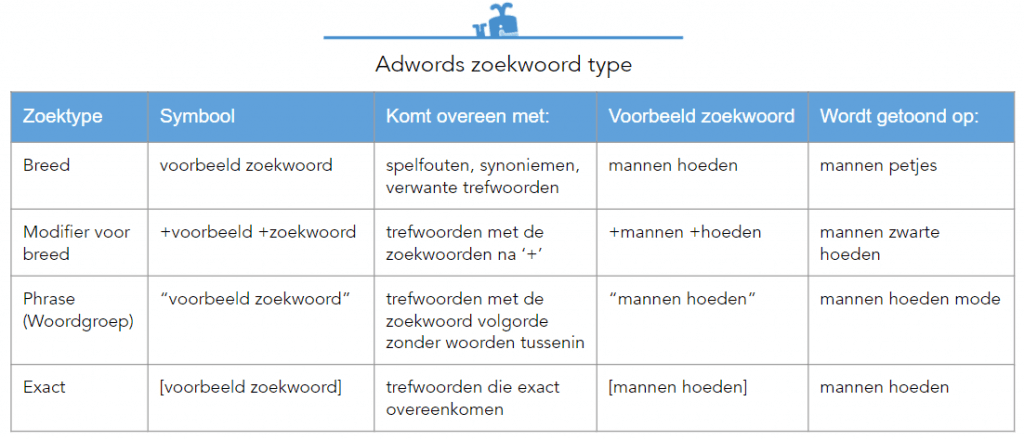 Adwords zoekwoord type

| Zoektype | Symbool | Komt overeen met: | Voorbeeld zoekwoord | Wordt getoond op: |
|---|---|---|---|---|
| Breed | voorbeeld zoekwoord | spelfouten, synoniemen, verwante trefwoorden | mannen hoeden | mannen petjes |
| Modifier voor breed | +voorbeeld +zoekwoord | trefwoorden met de zoekwoorden na '+' | +mannen +hoeden | mannen zwarte hoeden |
| Phrase (Woordgroep) | "voorbeeld zoekwoord" | trefwoorden met de zoekwoord volgorde zonder woorden tussenin | "mannen hoeden" | mannen hoeden mode |
| Exact | [voorbeeld zoekwoord] | trefwoorden die exact overeenkomen | [mannen hoeden] | mannen hoeden |